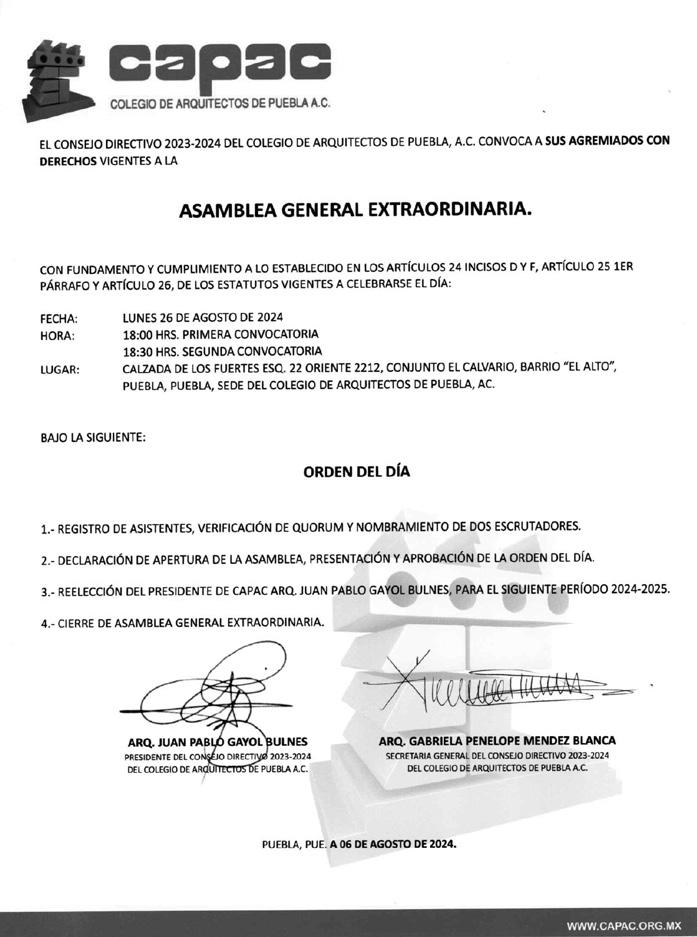 capac
COLEGIO DE ARQUITECTOS DE PUEBLA A.C.

EL CONSEJO DIRECTIVO 2023-2024 DEL COLEGIO DE ARQUITECTOS DE PUEBLA, A.C. CONVOCA A SUS AGREMIADOS CON DERECHOS VIGENTES A LA

ASAMBLEA GENERAL EXTRAORDINARIA.

CON FUNDAMENTO Y CUMPLIMIENTO A LO ESTABLECIDO EN LOS ARTÍCULOS 24 INCISOS D Y F, ARTÍCULO 25 1ER PÁRRAFO Y ARTÍCULO 26, DE LOS ESTATUTOS VIGENTES A CELEBRARSE EL DÍA:

FECHA: LUNES 26 DE AGOSTO DE 2024
HORA: 18:00 HRS. PRIMERA CONVOCATORIA
18:30 HRS. SEGUNDA CONVOCATORIA
LUGAR: CALZADA DE LOS FUERTES ESQ. 22 ORIENTE 2212, CONJUNTO EL CALVARIO, BARRIO "EL ALTO", PUEBLA, PUEBLA, SEDE DEL COLEGIO DE ARQUITECTOS DE PUEBLA, AC.

BAJO LA SIGUIENTE:

ORDEN DEL DÍA

1.- REGISTRO DE ASISTENTES, VERIFICACIÓN DE QUORUM Y NOMBRAMIENTO DE DOS ESCRUTADORES.

2.- DECLARACIÓN DE APERTURA DE LA ASAMBLEA, PRESENTACIÓN Y APROBACIÓN DE LA ORDEN DEL DÍA.

3.- REELECCIÓN DEL PRESIDENTE DE CAPAC ARQ. JUAN PABLO GAYOL BULNES, PARA EL SIGUIENTE PERÍODO 2024-2025.

4.- CIERRE DE ASAMBLEA GENERAL EXTRAORDINARIA.

ARQ. JUAN PABLO GAYOL BULNES
PRESIDENTE DEL CONSEJO DIRECTIVO 2023-2024
DEL COLEGIO DE ARQUITECTOS DE PUEBLA A.C.

ARQ. GABRIELA PENELOPE MENDEZ BLANCA
SECRETARIA GENERAL DEL CONSEJO DIRECTIVO 2023-2024
DEL COLEGIO DE ARQUITECTOS DE PUEBLA A.C.

PUEBLA, PUE. A 06 DE AGOSTO DE 2024.

WWW.CAPAC.ORG.MX